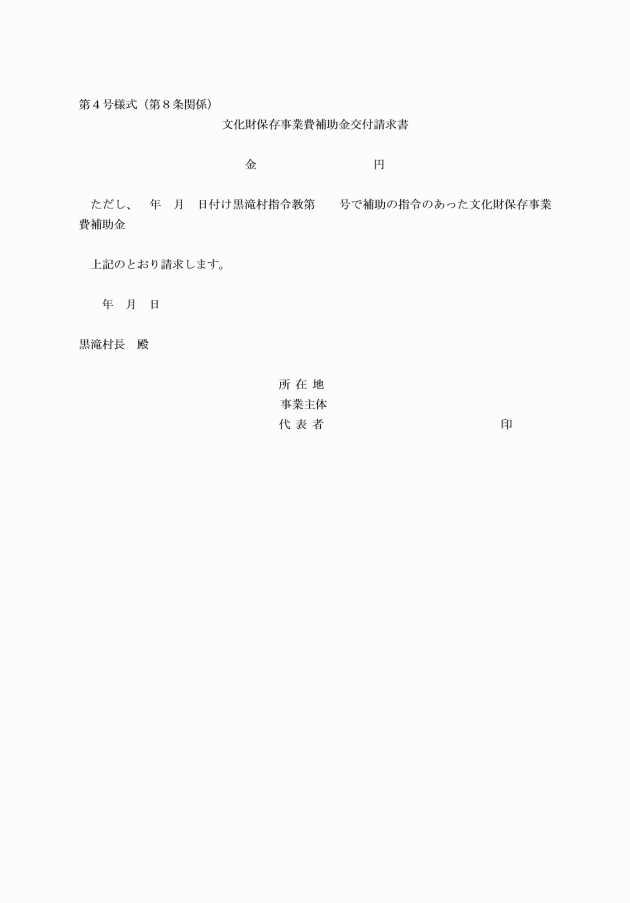 第４号様式（第８条関係）

文化財保存事業費補助金交付請求書

金　　　　　　　　　　円

ただし、　年　月　日付け黒滝村指令教第　　号で補助の指令のあった文化財保存事業費補助金

上記のとおり請求します。

年　月　日

黒滝村長　殿

所 在 地
事業主体
代 表 者　　　　　　　　　　　　　　印